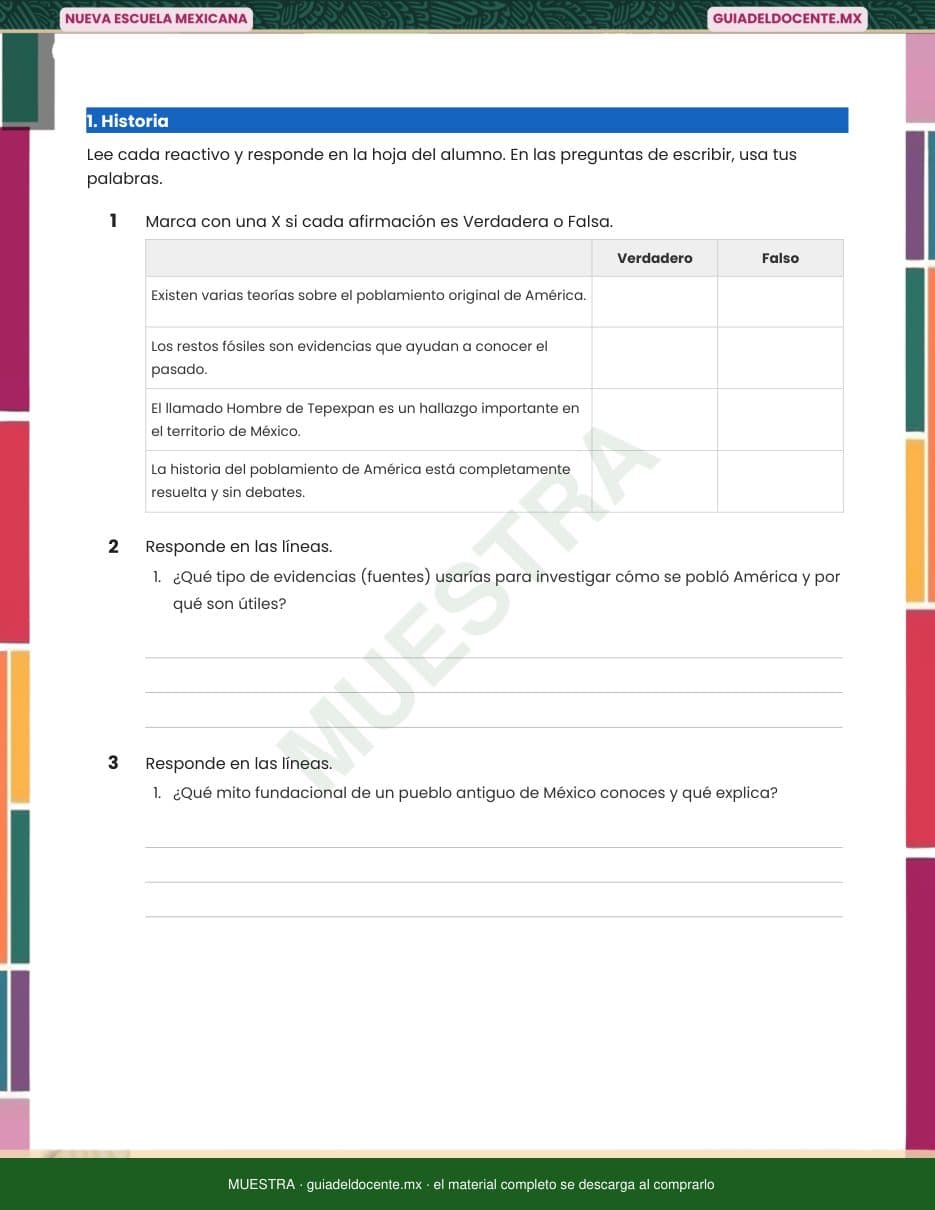 NUEVA ESCUELA MEXICANA

GUIADELDOCENTE.MX

1. Historia

Lee cada reactivo y responde en la hoja del alumno. En las preguntas de escribir, usa tus palabras.

1 Marca con una X si cada afirmación es Verdadera o Falsa.

| | Verdadero | Falso |
|---|---|---|
| Existen varias teorías sobre el poblamiento original de América. | | |
| Los restos fósiles son evidencias que ayudan a conocer el pasado. | | |
| El llamado Hombre de Tepexpan es un hallazgo importante en el territorio de México. | | |
| La historia del poblamiento de América está completamente resuelta y sin debates. | | |

2 Responde en las líneas.

1. ¿Qué tipo de evidencias (fuentes) usarías para investigar cómo se pobló América y por qué son útiles?

3 Responde en las líneas.

1. ¿Qué mito fundacional de un pueblo antiguo de México conoces y qué explica?

MUESTRA

MUESTRA · guiadeldocente.mx · el material completo se descarga al comprarlo